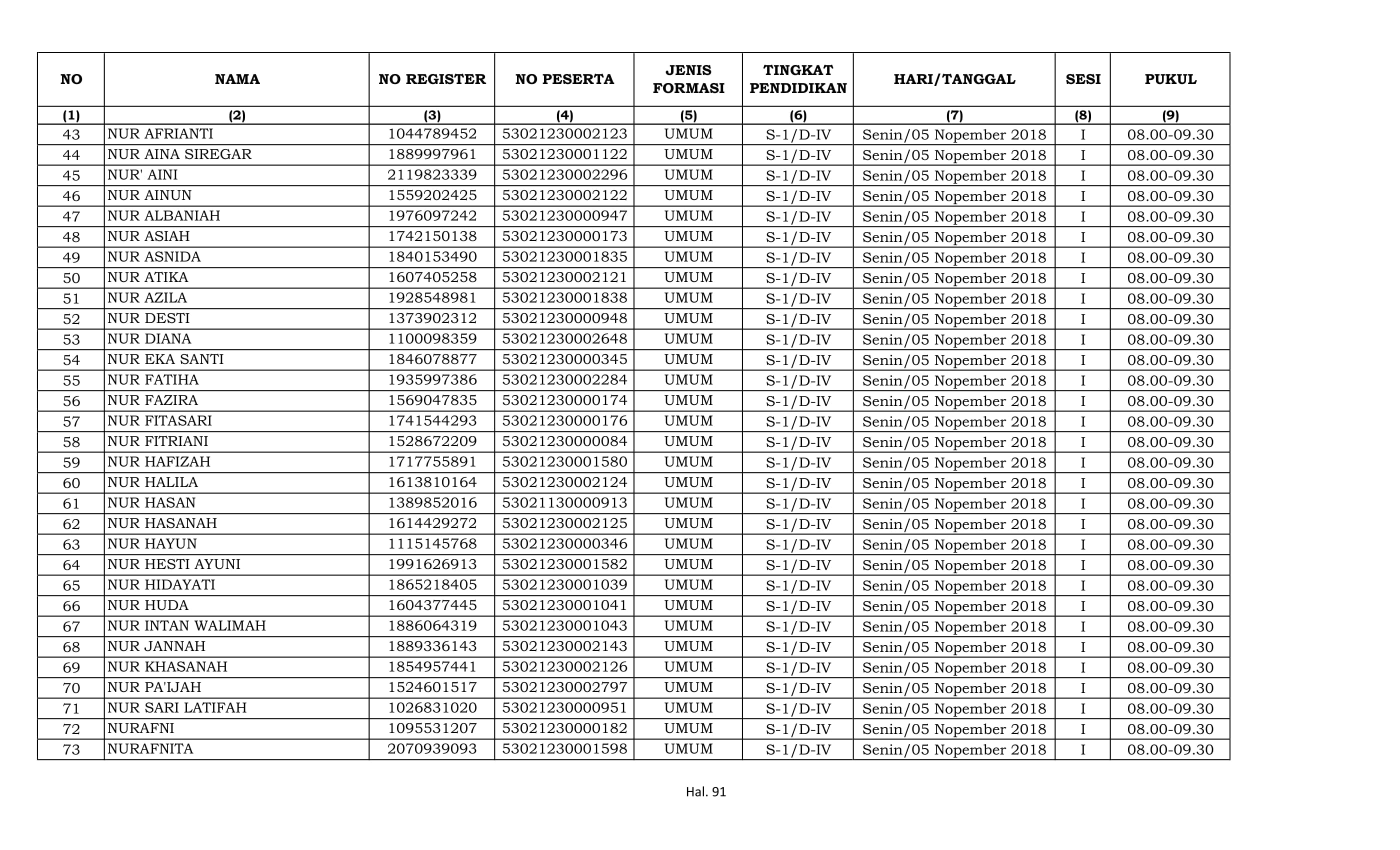 | NO | NAMA | NO REGISTER | NO PESERTA | JENIS FORMASI | TINGKAT PENDIDIKAN | HARI/TANGGAL | SESI | PUKUL |
|---|---|---|---|---|---|---|---|---|
| (1) | (2) | (3) | (4) | (5) | (6) | (7) | (8) | (9) |
| 43 | NUR AFRIANTI | 1044789452 | 53021230002123 | UMUM | S-1/D-IV | Senin/05 Nopember 2018 | I | 08.00-09.30 |
| 44 | NUR AINA SIREGAR | 1889997961 | 53021230001122 | UMUM | S-1/D-IV | Senin/05 Nopember 2018 | I | 08.00-09.30 |
| 45 | NUR' AINI | 2119823339 | 53021230002296 | UMUM | S-1/D-IV | Senin/05 Nopember 2018 | I | 08.00-09.30 |
| 46 | NUR AINUN | 1559202425 | 53021230002122 | UMUM | S-1/D-IV | Senin/05 Nopember 2018 | I | 08.00-09.30 |
| 47 | NUR ALBANIAH | 1976097242 | 53021230000947 | UMUM | S-1/D-IV | Senin/05 Nopember 2018 | I | 08.00-09.30 |
| 48 | NUR ASIAH | 1742150138 | 53021230000173 | UMUM | S-1/D-IV | Senin/05 Nopember 2018 | I | 08.00-09.30 |
| 49 | NUR ASNIDA | 1840153490 | 53021230001835 | UMUM | S-1/D-IV | Senin/05 Nopember 2018 | I | 08.00-09.30 |
| 50 | NUR ATIKA | 1607405258 | 53021230002121 | UMUM | S-1/D-IV | Senin/05 Nopember 2018 | I | 08.00-09.30 |
| 51 | NUR AZILA | 1928548981 | 53021230001838 | UMUM | S-1/D-IV | Senin/05 Nopember 2018 | I | 08.00-09.30 |
| 52 | NUR DESTI | 1373902312 | 53021230000948 | UMUM | S-1/D-IV | Senin/05 Nopember 2018 | I | 08.00-09.30 |
| 53 | NUR DIANA | 1100098359 | 53021230002648 | UMUM | S-1/D-IV | Senin/05 Nopember 2018 | I | 08.00-09.30 |
| 54 | NUR EKA SANTI | 1846078877 | 53021230000345 | UMUM | S-1/D-IV | Senin/05 Nopember 2018 | I | 08.00-09.30 |
| 55 | NUR FATIHA | 1935997386 | 53021230002284 | UMUM | S-1/D-IV | Senin/05 Nopember 2018 | I | 08.00-09.30 |
| 56 | NUR FAZIRA | 1569047835 | 53021230000174 | UMUM | S-1/D-IV | Senin/05 Nopember 2018 | I | 08.00-09.30 |
| 57 | NUR FITASARI | 1741544293 | 53021230000176 | UMUM | S-1/D-IV | Senin/05 Nopember 2018 | I | 08.00-09.30 |
| 58 | NUR FITRIANI | 1528672209 | 53021230000084 | UMUM | S-1/D-IV | Senin/05 Nopember 2018 | I | 08.00-09.30 |
| 59 | NUR HAFIZAH | 1717755891 | 53021230001580 | UMUM | S-1/D-IV | Senin/05 Nopember 2018 | I | 08.00-09.30 |
| 60 | NUR HALILA | 1613810164 | 53021230002124 | UMUM | S-1/D-IV | Senin/05 Nopember 2018 | I | 08.00-09.30 |
| 61 | NUR HASAN | 1389852016 | 53021130000913 | UMUM | S-1/D-IV | Senin/05 Nopember 2018 | I | 08.00-09.30 |
| 62 | NUR HASANAH | 1614429272 | 53021230002125 | UMUM | S-1/D-IV | Senin/05 Nopember 2018 | I | 08.00-09.30 |
| 63 | NUR HAYUN | 1115145768 | 53021230000346 | UMUM | S-1/D-IV | Senin/05 Nopember 2018 | I | 08.00-09.30 |
| 64 | NUR HESTI AYUNI | 1991626913 | 53021230001582 | UMUM | S-1/D-IV | Senin/05 Nopember 2018 | I | 08.00-09.30 |
| 65 | NUR HIDAYATI | 1865218405 | 53021230001039 | UMUM | S-1/D-IV | Senin/05 Nopember 2018 | I | 08.00-09.30 |
| 66 | NUR HUDA | 1604377445 | 53021230001041 | UMUM | S-1/D-IV | Senin/05 Nopember 2018 | I | 08.00-09.30 |
| 67 | NUR INTAN WALIMAH | 1886064319 | 53021230001043 | UMUM | S-1/D-IV | Senin/05 Nopember 2018 | I | 08.00-09.30 |
| 68 | NUR JANNAH | 1889336143 | 53021230002143 | UMUM | S-1/D-IV | Senin/05 Nopember 2018 | I | 08.00-09.30 |
| 69 | NUR KHASANAH | 1854957441 | 53021230002126 | UMUM | S-1/D-IV | Senin/05 Nopember 2018 | I | 08.00-09.30 |
| 70 | NUR PA'IJAH | 1524601517 | 53021230002797 | UMUM | S-1/D-IV | Senin/05 Nopember 2018 | I | 08.00-09.30 |
| 71 | NUR SARI LATIFAH | 1026831020 | 53021230000951 | UMUM | S-1/D-IV | Senin/05 Nopember 2018 | I | 08.00-09.30 |
| 72 | NURAFNI | 1095531207 | 53021230000182 | UMUM | S-1/D-IV | Senin/05 Nopember 2018 | I | 08.00-09.30 |
| 73 | NURAFNITA | 2070939093 | 53021230001598 | UMUM | S-1/D-IV | Senin/05 Nopember 2018 | I | 08.00-09.30 |

Hal. 91